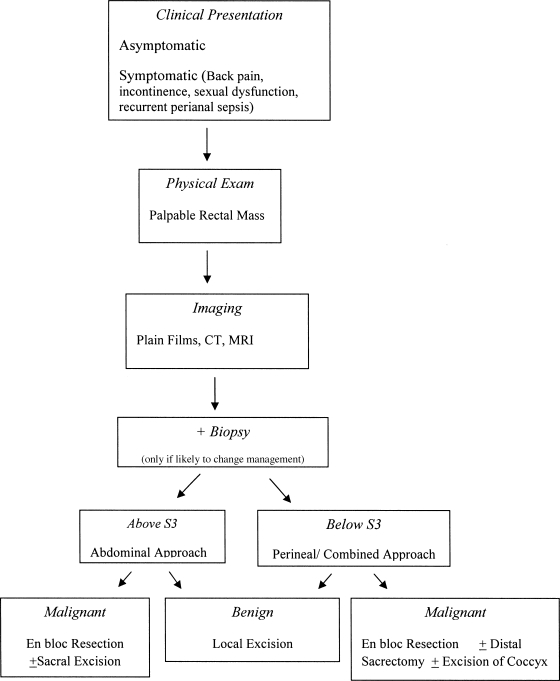 Clinical Presentation

Asymptomatic

Symptomatic (Back pain, incontinence, sexual dysfunction, recurrent perianal sepsis)

Physical Exam

Palpable Rectal Mass

Imaging

Plain Films, CT, MRI

+ Biopsy

(only if likely to change management)

Above S3

Abdominal Approach

Below S3

Perineal/ Combined Approach

Malignant

En bloc Resection $\pm$Sacral Excision

Benign

Local Excision

Malignant

En bloc Resection $\pm$ Distal Sacrectomy $\pm$ Excision of Coccyx